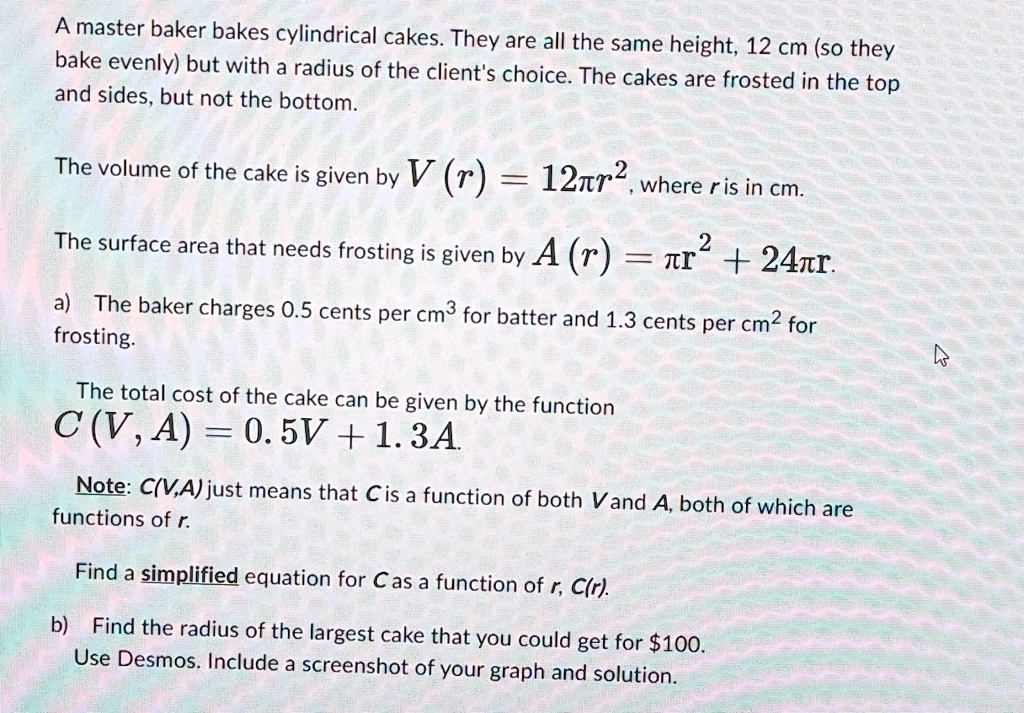 A master baker bakes cylindrical cakes. They are all the same height, 12 cm (so they bake evenly) but with a radius of the client's choice. The cakes are frosted in the top and sides, but not the bottom.

The volume of the cake is given by $V(r) = 12\pi r^2$, where r is in cm.

The surface area that needs frosting is given by $A(r) = \pi r^2 + 24\pi r$.

a) The baker charges 0.5 cents per $cm^3$ for batter and 1.3 cents per $cm^2$ for frosting.

The total cost of the cake can be given by the function $C(V, A) = 0.5V + 1.3A$.

Note: C(V,A) just means that C is a function of both V and A, both of which are functions of r.

Find a simplified equation for C as a function of r, C(r).

b) Find the radius of the largest cake that you could get for $100. Use Desmos. Include a screenshot of your graph and solution.